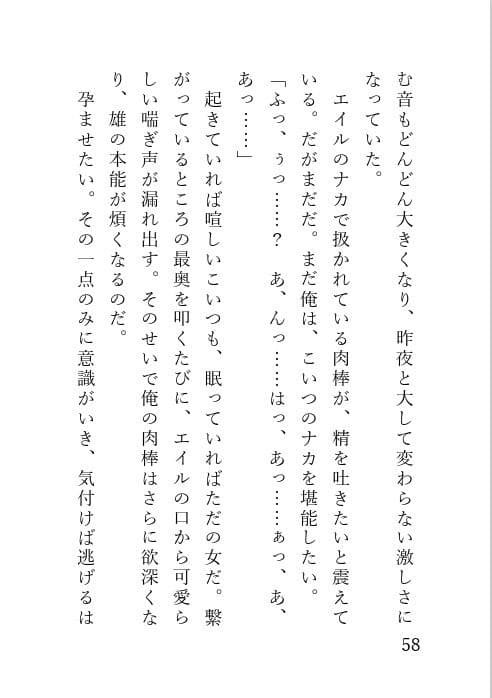 む音もどんどん大きくなり、昨夜と大して変わらない激しさになっていた。

エイルのナカで扱かれている肉棒が、精を吐きたいと震えている。だがまだだ。まだ俺は、こいつのナカを堪能したい。

「ふっ、ぅっ……？　あ、んっ……はっ、あっ……ぁっ、あ、あっ……」

起きていれば喧しいこいつも、眠っていればただの女だ。繋がっているところの最奥を叩くたびに、エイルの口から可愛らしい喘ぎ声が漏れ出す。そのせいで俺の肉棒はさらに欲深くなり、雄の本能が煩くなるのだ。

孕ませたい。その一点のみに意識がいき、気付けば逃げるは

58